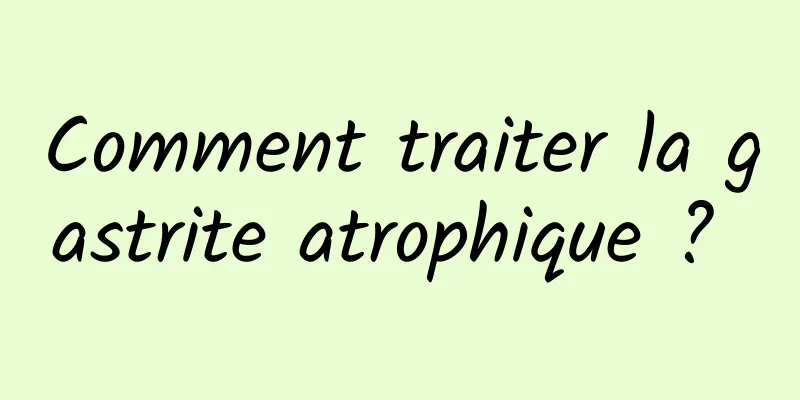 Comment traiter la gastrite atrophique ?